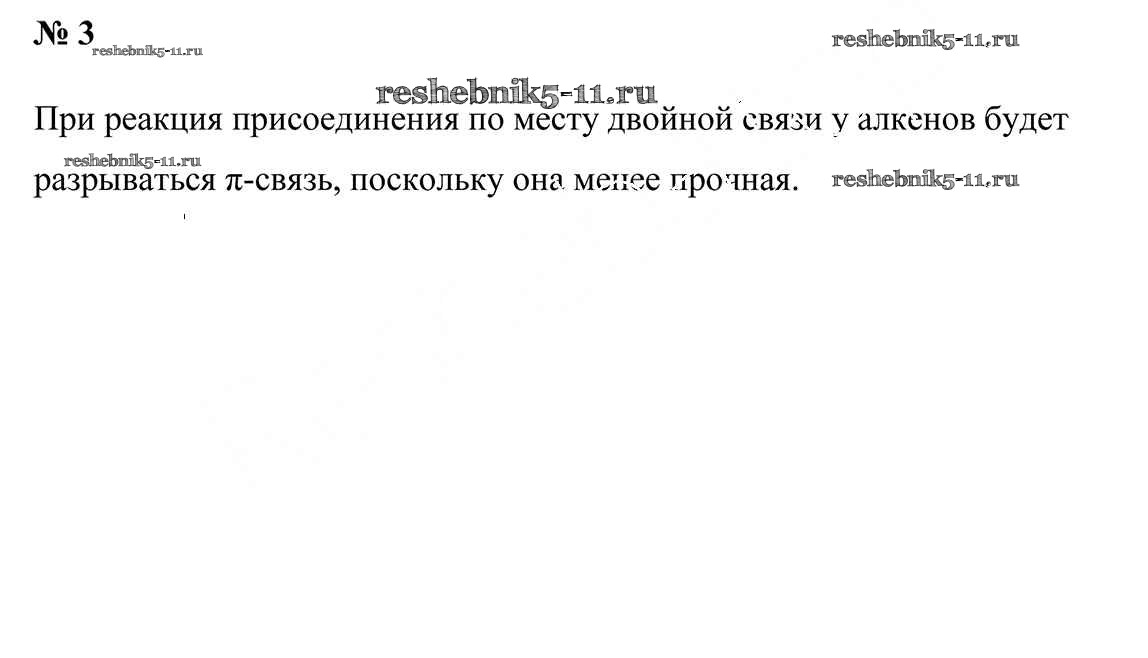 № 3

При реакция присоединения по месту двойной связи у алкенов будет разрываться π-связь, поскольку она менее прочная.

reshebnik5-11.ru